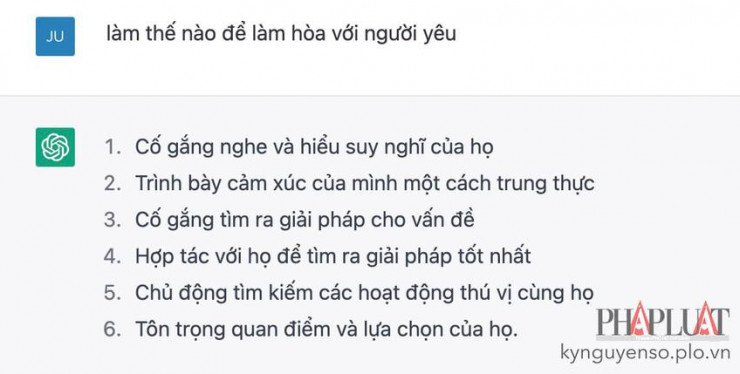 JU

làm thế nào để làm hòa với người yêu

1. Cố gắng nghe và hiểu suy nghĩ của họ
2. Trình bày cảm xúc của mình một cách trung thực
3. Cố gắng tìm ra giải pháp cho vấn đề
4. Hợp tác với họ để tìm ra giải pháp tốt nhất
5. Chủ động tìm kiếm các hoạt động thú vị cùng họ
6. Tôn trọng quan điểm và lựa chọn của họ.

PHAPLUAT
kynguyenso.plo.vn